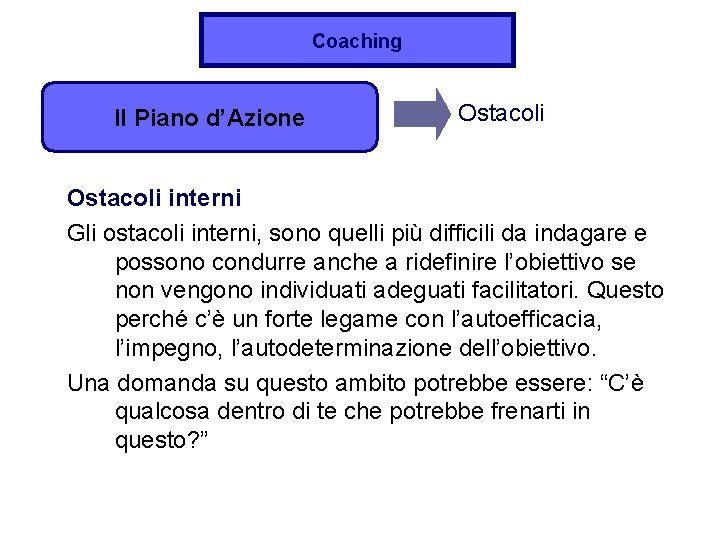 Coaching

Il Piano d’Azione

Ostacoli

Ostacoli interni

Gli ostacoli interni, sono quelli più difficili da indagare e possono condurre anche a ridefinire l’obiettivo se non vengono individuati adeguati facilitatori. Questo perché c’è un forte legame con l’autoefficacia, l’impegno, l’autodeterminazione dell’obiettivo.

Una domanda su questo ambito potrebbe essere: “C’è qualcosa dentro di te che potrebbe frenarti in questo?”